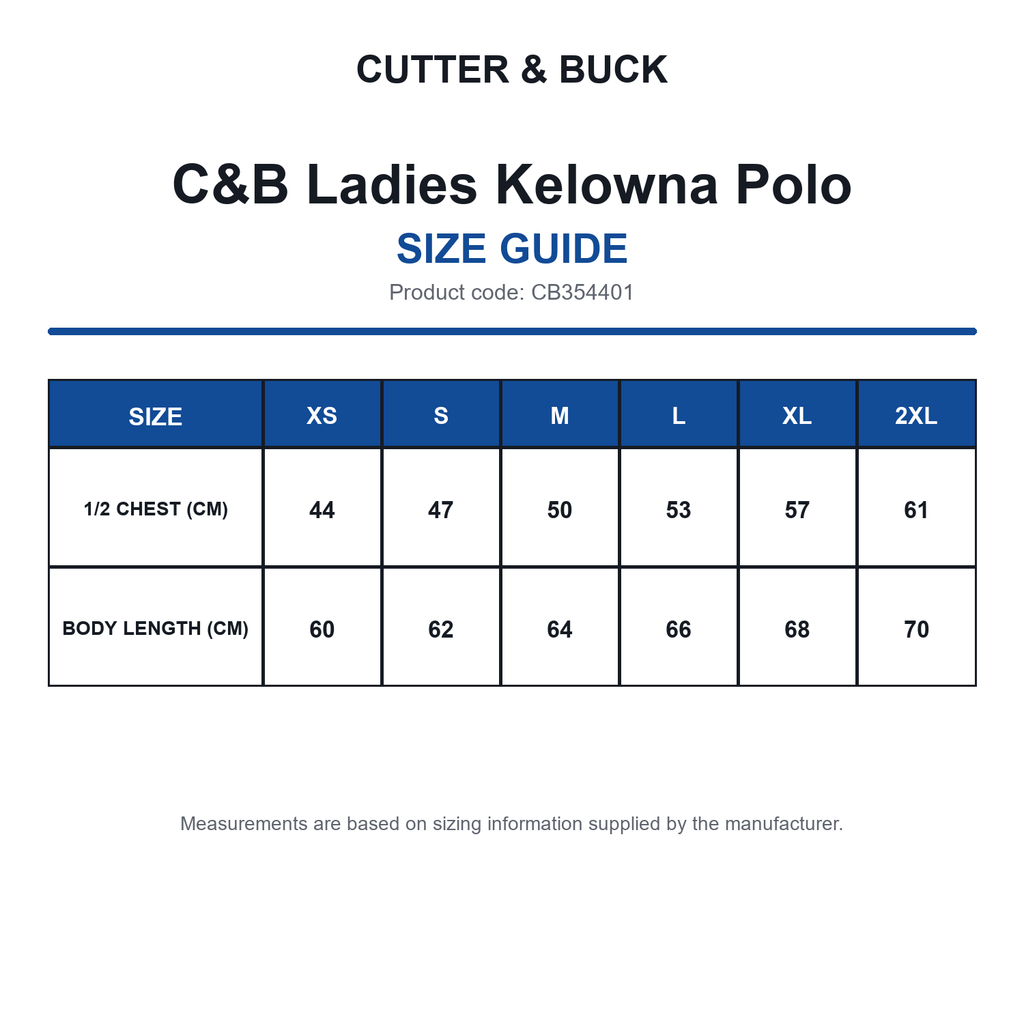 CUTTER & BUCK

C&B Ladies Kelowna Polo

SIZE GUIDE

Product code: CB354401

| SIZE | XS | S | M | L | XL | 2XL |
|---|---|---|---|---|---|---|
| 1/2 CHEST (CM) | 44 | 47 | 50 | 53 | 57 | 61 |
| BODY LENGTH (CM) | 60 | 62 | 64 | 66 | 68 | 70 |

Measurements are based on sizing information supplied by the manufacturer.